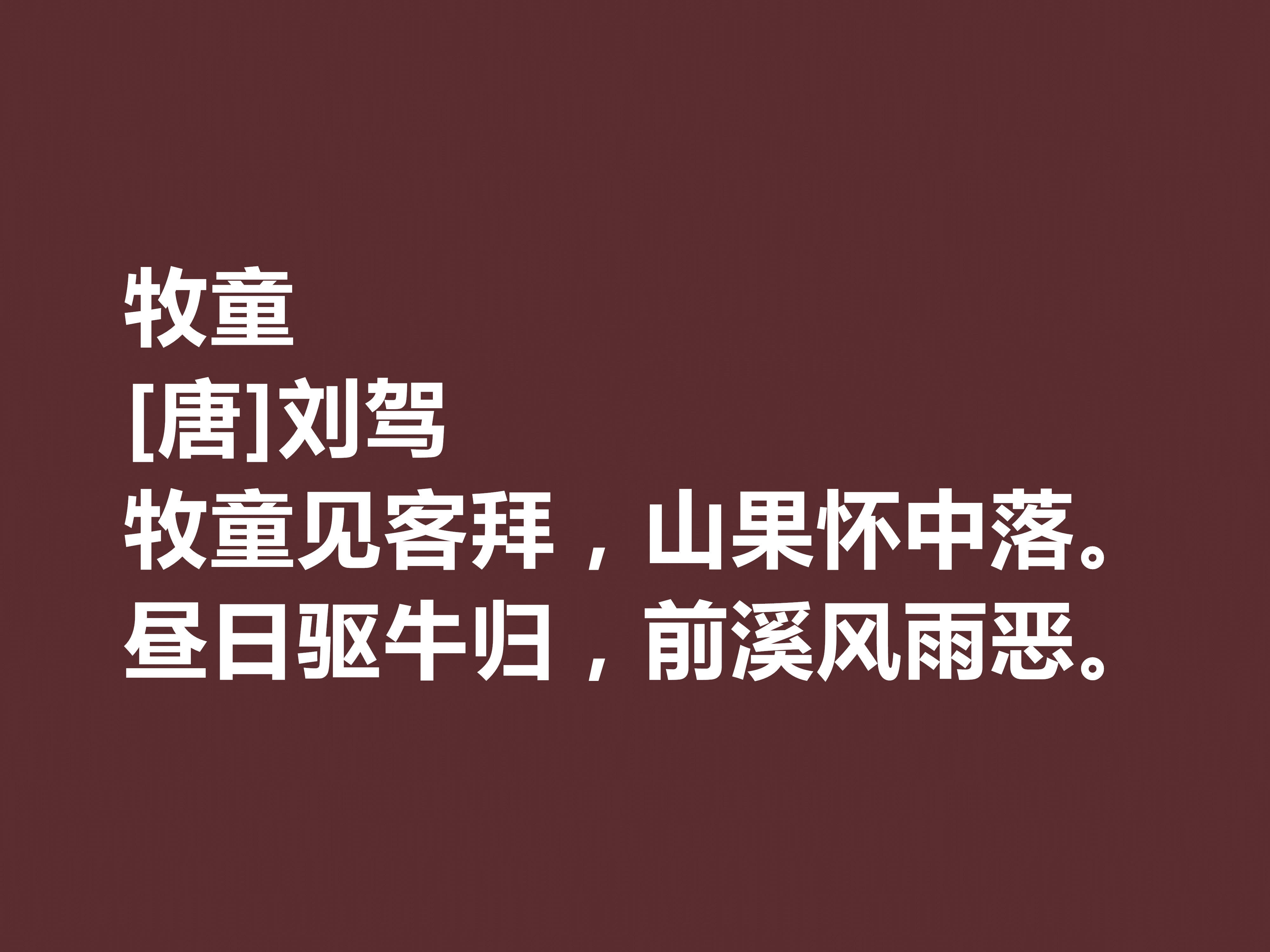 牧童
[唐]刘驾
牧童见客拜，山果怀中落。
昼日驱牛归，前溪风雨恶。